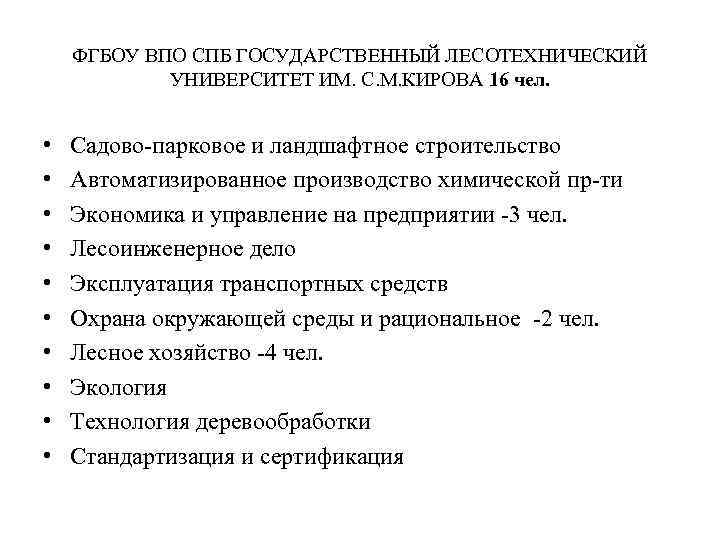 ФГБОУ ВПО СПБ ГОСУДАРСТВЕННЫЙ ЛЕСОТЕХНИЧЕСКИЙ УНИВЕРСИТЕТ ИМ. С.М.КИРОВА 16 чел.

• Садово-парковое и ландшафтное строительство
• Автоматизированное производство химической пр-ти
• Экономика и управление на предприятии -3 чел.
• Лесоинженерное дело
• Эксплуатация транспортных средств
• Охрана окружающей среды и рациональное -2 чел.
• Лесное хозяйство -4 чел.
• Экология
• Технология деревообработки
• Стандартизация и сертификация